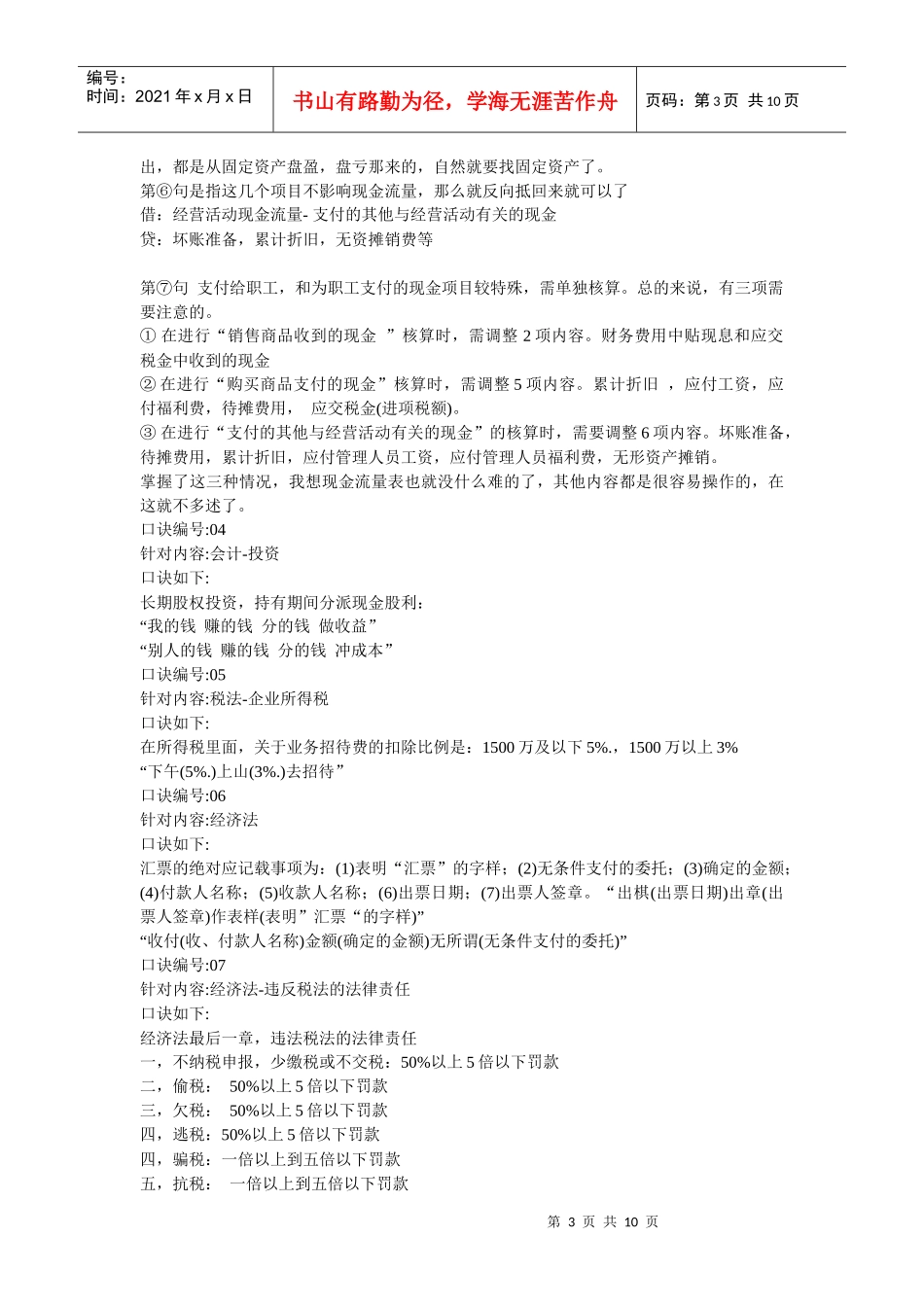 编号：
时间：2021 年 x 月 x 日

书山有路勤为径，学海无涯苦作舟

页码：第 3 页 共 10 页

出，都是从固定资产盘盈，盘亏那来的，自然就要找固定资产了。
第⑥句是指这几个项目不影响现金流量，那么就反向抵回来就可以了
借：经营活动现金流量- 支付的其他与经营活动有关的现金
贷：坏账准备，累计折旧，无资摊销费等

第⑦句 支付给职工，和为职工支付的现金项目较特殊，需单独核算。总的来说，有三项需要注意的。
① 在进行“销售商品收到的现金 ”核算时，需调整 2 项内容。财务费用中贴现息和应交税金中收到的现金
② 在进行“购买商品支付的现金”核算时，需调整 5 项内容。累计折旧 ，应付工资，应付福利费，待摊费用， 应交税金(进项税额)。
③ 在进行“支付的其他与经营活动有关的现金”的核算时，需要调整 6 项内容。坏账准备，待摊费用，累计折旧，应付管理人员工资，应付管理人员福利费，无形资产摊销。
掌握了这三种情况，我想现金流量表也就没什么难的了，其他内容都是很容易操作的，在这就不多述了。
口诀编号:04
针对内容:会计-投资
口诀如下:
长期股权投资，持有期间分派现金股利：
“我的钱 赚的钱 分的钱 做收益”
“别人的钱 赚的钱 分的钱 冲成本”
口诀编号:05
针对内容:税法-企业所得税
口诀如下:
在所得税里面，关于业务招待费的扣除比例是：1500 万及以下 5%.，1500 万以上 3%
“下午(5%.)上山(3%.)去招待”
口诀编号:06
针对内容:经济法
口诀如下:
汇票的绝对应记载事项为：(1)表明“汇票”的字样；(2)无条件支付的委托；(3)确定的金额；(4)付款人名称；(5)收款人名称；(6)出票日期；(7)出票人签章。“出棋(出票日期)出章(出票人签章)作表样(表明”汇票“的字样)”
“收付(收、付款人名称)金额(确定的金额)无所谓(无条件支付的委托)”
口诀编号:07
针对内容:经济法-违反税法的法律责任
口诀如下:
经济法最后一章，违法税法的法律责任
一，不纳税申报，少缴税或不交税：50%以上 5 倍以下罚款
二，偷税： 50%以上 5 倍以下罚款
三，欠税： 50%以上 5 倍以下罚款
四，逃税：50%以上 5 倍以下罚款
四，骗税：一倍以上到五倍以下罚款
五，抗税： 一倍以上到五倍以下罚款

第 3 页 共 10 页